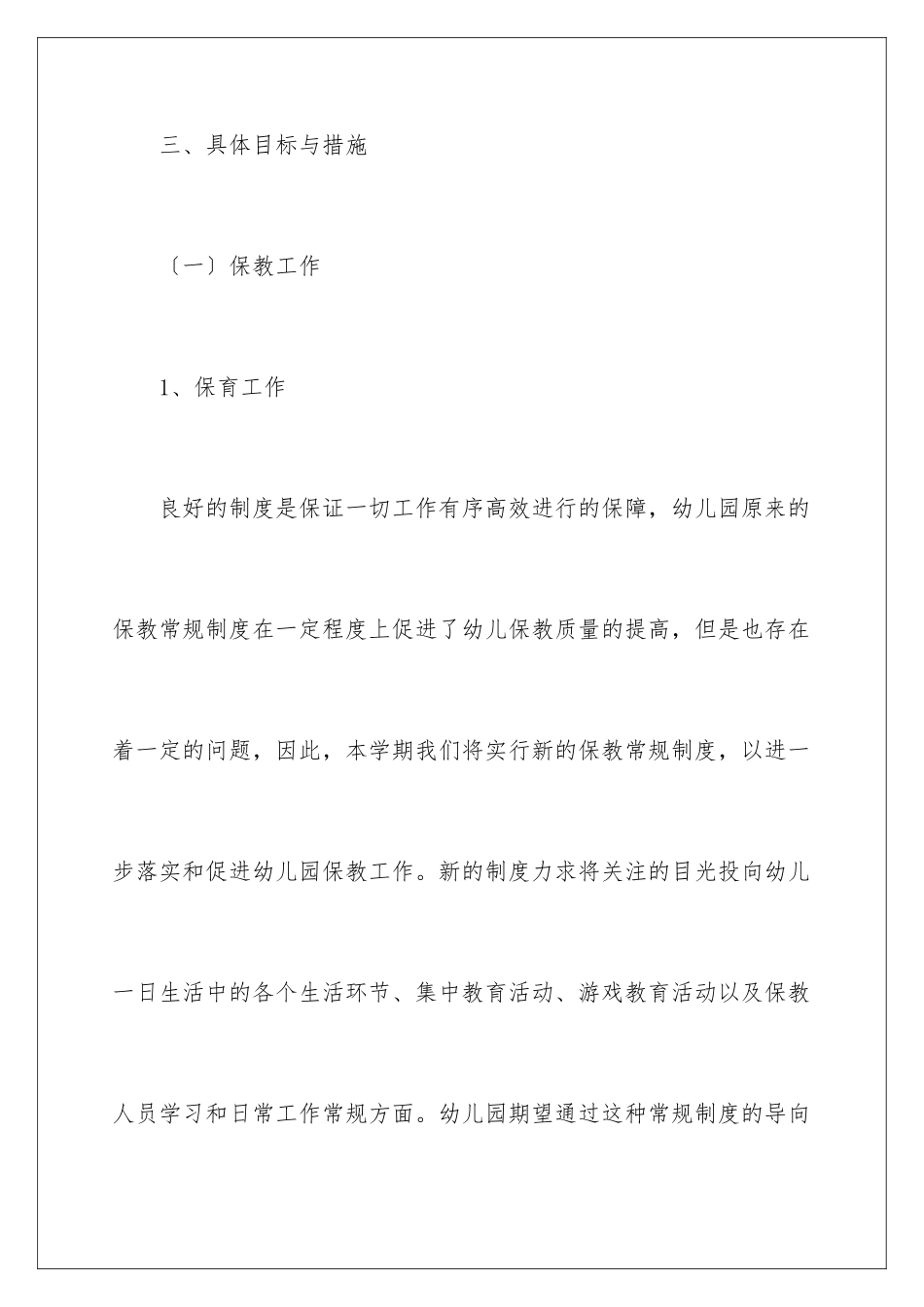 三、具体目标与措施

〔一〕保教工作

1、保育工作

良好的制度是保证一切工作有序高效进行的保障，幼儿园原来的保教常规制度在一定程度上促进了幼儿保教质量的提高，但是也存在着一定的问题，因此，本学期我们将实行新的保教常规制度，以进一步落实和促进幼儿园保教工作。新的制度力求将关注的目光投向幼儿一日生活中的各个生活环节、集中教育活动、游戏教育活动以及保教人员学习和日常工作常规方面。幼儿园期望通过这种常规制度的导向